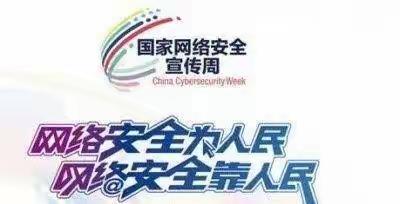 国家网络安全
宣传周
China Cybersecurity Week

网络安全为人民
网络安全靠人民